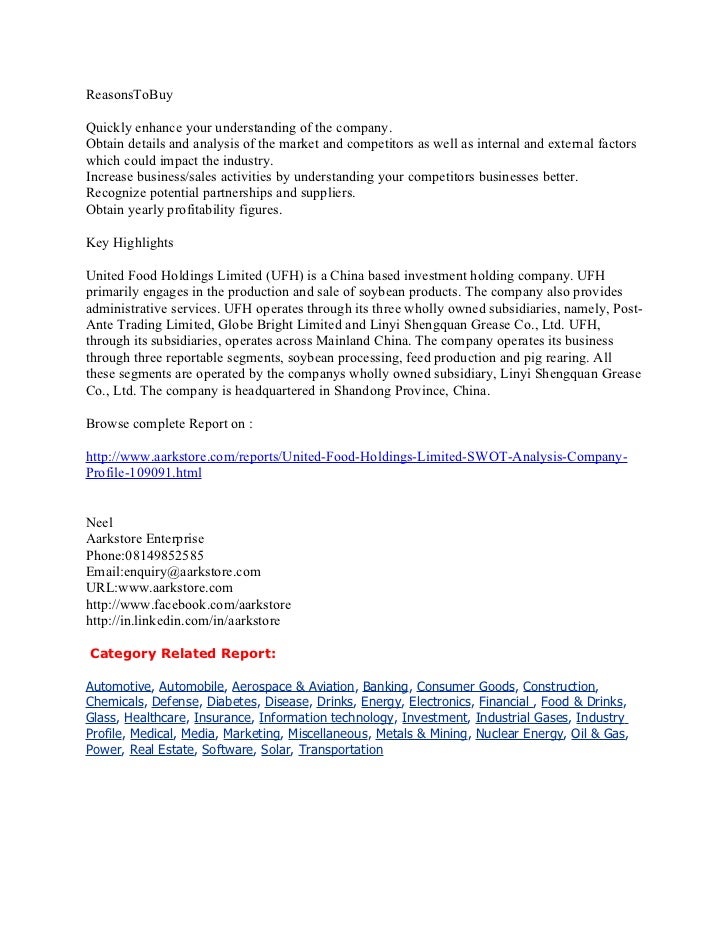 ReasonsToBuy

Quickly enhance your understanding of the company.
Obtain details and analysis of the market and competitors as well as internal and external factors which could impact the industry.
Increase business/sales activities by understanding your competitors businesses better.
Recognize potential partnerships and suppliers.
Obtain yearly profitability figures.

Key Highlights

United Food Holdings Limited (UFH) is a China based investment holding company. UFH primarily engages in the production and sale of soybean products. The company also provides administrative services. UFH operates through its three wholly owned subsidiaries, namely, Post-Ante Trading Limited, Globe Bright Limited and Linyi Shengquan Grease Co., Ltd. UFH, through its subsidiaries, operates across Mainland China. The company operates its business through three reportable segments, soybean processing, feed production and pig rearing. All these segments are operated by the companys wholly owned subsidiary, Linyi Shengquan Grease Co., Ltd. The company is headquartered in Shandong Province, China.

Browse complete Report on :

http://www.aarkstore.com/reports/United-Food-Holdings-Limited-SWOT-Analysis-Company-Profile-109091.html

Neel
Aarkstore Enterprise
Phone:08149852585
Email:enquiry@aarkstore.com
URL:www.aarkstore.com
http://www.facebook.com/aarkstore
http://in.linkedin.com/in/aarkstore

Category Related Report:

Automotive, Automobile, Aerospace & Aviation, Banking, Consumer Goods, Construction, Chemicals, Defense, Diabetes, Disease, Drinks, Energy, Electronics, Financial , Food & Drinks, Glass, Healthcare, Insurance, Information technology, Investment, Industrial Gases, Industry Profile, Medical, Media, Marketing, Miscellaneous, Metals & Mining, Nuclear Energy, Oil & Gas, Power, Real Estate, Software, Solar, Transportation